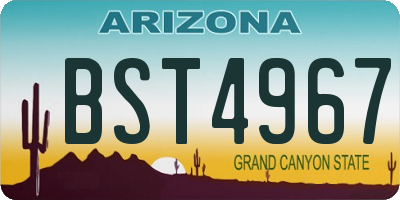 ARIZONA

BST4967

GRAND CANYON STATE